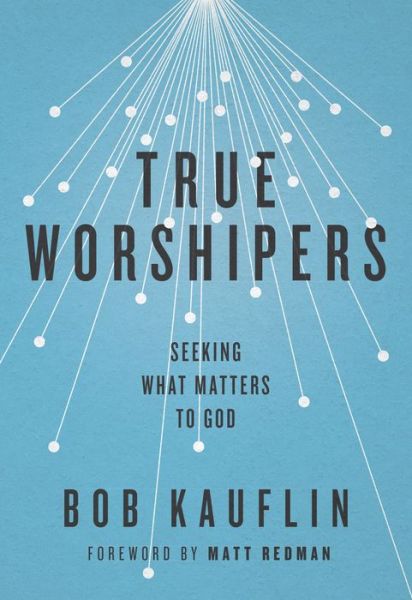 TRUE
WORSHIPERS

SEEKING
WHAT MATTERS
TO GOD

BOB KAUFLIN

FOREWORD BY MATT REDMAN